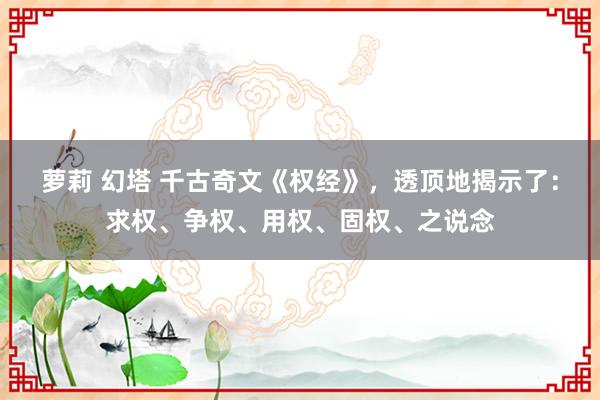 萝莉 幻塔 千古奇文《权经》，透顶地揭示了：求权、争权、用权、固权、之说念